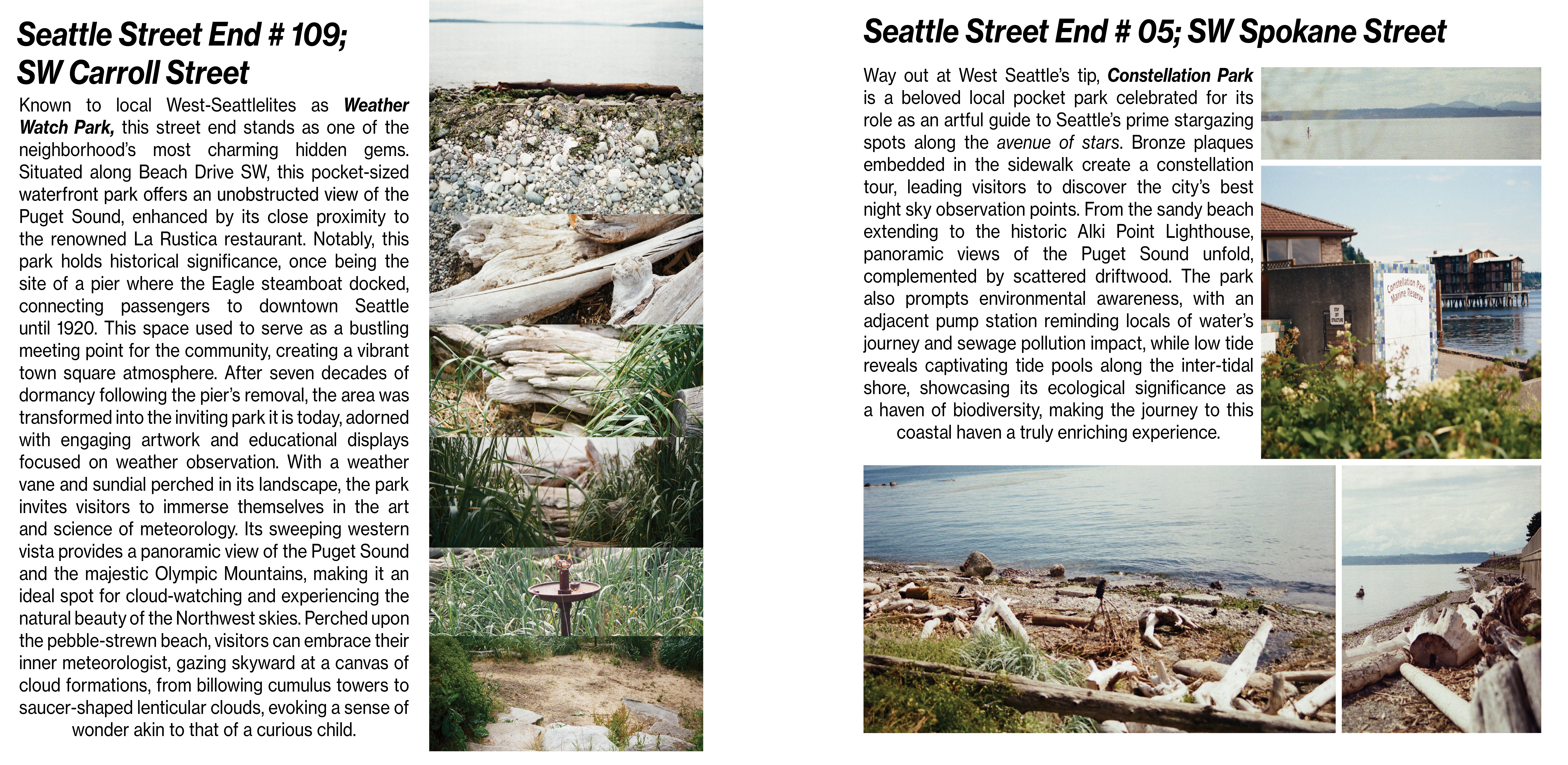 Seattle Street End # 109;
SW Carroll Street

Known to local West-Seattlelites as Weather Watch Park, this street end stands as one of the neighborhood's most charming hidden gems. Situated along Beach Drive SW, this pocket-sized waterfront park offers an unobstructed view of the Puget Sound, enhanced by its close proximity to the renowned La Rustica restaurant. Notably, this park holds historical significance, once being the site of a pier where the Eagle steamboat docked, connecting passengers to downtown Seattle until 1920. This space used to serve as a bustling meeting point for the community, creating a vibrant town square atmosphere. After seven decades of dormancy following the pier's removal, the area was transformed into the inviting park it is today, adorned with engaging artwork and educational displays focused on weather observation. With a weather vane and sundial perched in its landscape, the park invites visitors to immerse themselves in the art and science of meteorology. Its sweeping western vista provides a panoramic view of the Puget Sound and the majestic Olympic Mountains, making it an ideal spot for cloud-watching and experiencing the natural beauty of the Northwest skies. Perched upon the pebble-strewn beach, visitors can embrace their inner meteorologist, gazing skyward at a canvas of cloud formations, from billowing cumulus towers to saucer-shaped lenticular clouds, evoking a sense of wonder akin to that of a curious child.

Seattle Street End # 05; SW Spokane Street

Way out at West Seattle's tip, Constellation Park is a beloved local pocket park celebrated for its role as an artful guide to Seattle's prime stargazing spots along the avenue of stars. Bronze plaques embedded in the sidewalk create a constellation tour, leading visitors to discover the city's best night sky observation points. From the sandy beach extending to the historic Alki Point Lighthouse, panoramic views of the Puget Sound unfold, complemented by scattered driftwood. The park also prompts environmental awareness, with an adjacent pump station reminding locals of water's journey and sewage pollution impact, while low tide reveals captivating tide pools along the inter-tidal shore, showcasing its ecological significance as a haven of biodiversity, making the journey to this coastal haven a truly enriching experience.

Constellation Park
Marine Reserve